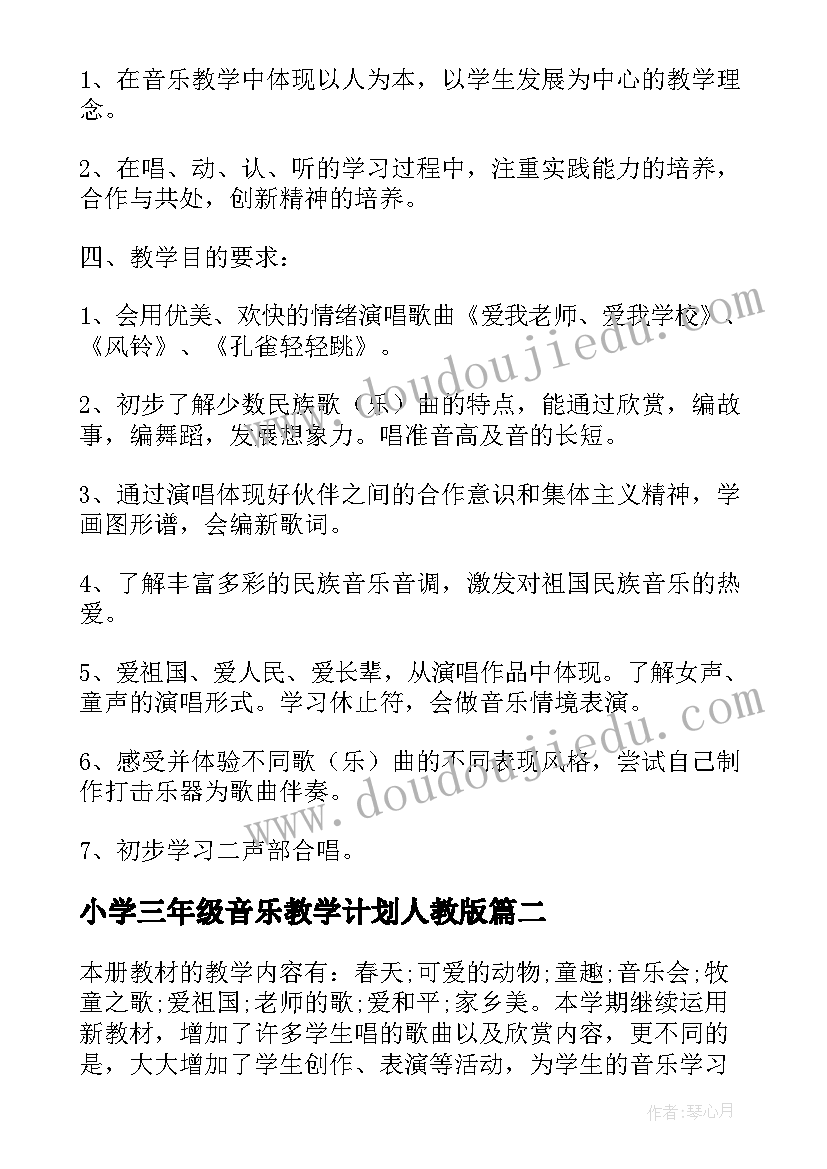 1、在音乐教学中体现以人为本，以学生发展为中心的教学理念。

2、在唱、动、认、听的学习过程中，注重实践能力的培养，合作与共处，创新精神的培养。

四、教学目的要求：

1、会用优美、欢快的情绪演唱歌曲《爱我老师、爱我学校》、《风铃》、《孔雀轻轻跳》。

2、初步了解少数民族歌（乐）曲的特点，能通过欣赏，编故事，编舞蹈，发展想象力。唱准音高及音的长短。

3、通过演唱体现好伙伴之间的合作意识和集体主义精神，学画图形谱，会编新歌词。

4、了解丰富多彩的民族音乐音调，激发对祖国民族音乐的热爱。

5、爱祖国、爱人民、爱长辈，从演唱作品中体现。了解女声、童声的演唱形式。学习休止符，会做音乐情境表演。

6、感受并体验不同歌（乐）曲的不同表现风格，尝试自己制作打击乐器为歌曲伴奏。

7、初步学习二声部合唱。

小学三年级音乐教学计划人教版篇二

本册教材的教学内容有：春天;可爱的动物;童趣;音乐会;牧童之歌;爱祖国;老师的歌;爱和平;家乡美。本学期继续运用新教材，增加了许多学生唱的歌曲以及欣赏内容，更不同的是，大大增加了学生创作、表演等活动，为学生的音乐学习

www.doudoujiedu.com

www.doudoujiedu.com

作者:琴心月